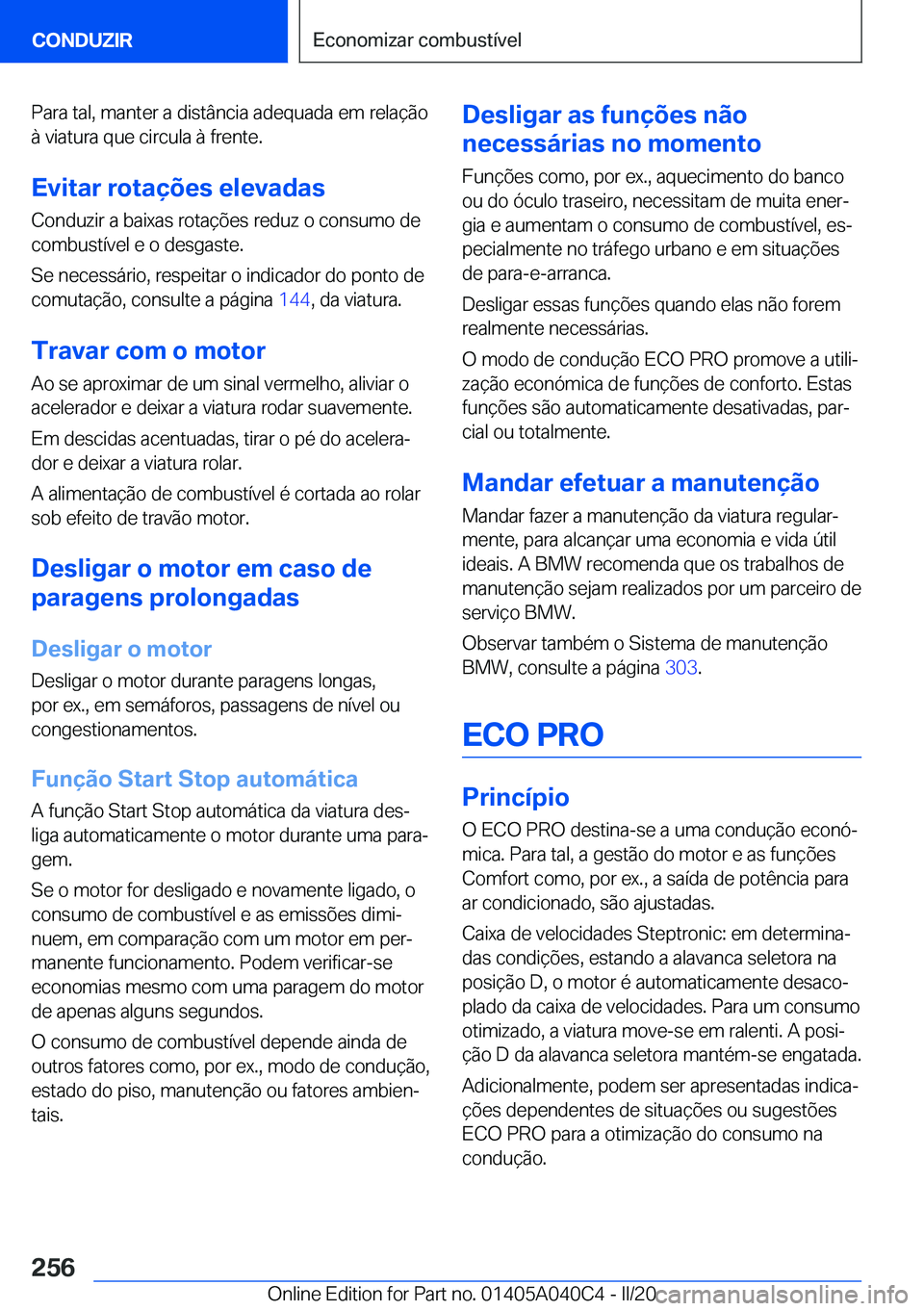 CONDUZIR

Economizar combustível

Para tal, manter a distância adequada em relação à viatura que circula à frente.

Evitar rotações elevadas

Conduzir a baixas rotações reduz o consumo de combustível e o desgaste.

Se necessário, respeitar o indicador do ponto de comutação, consulte a página 144, da viatura.

Travar com o motor

Ao se aproximar de um sinal vermelho, aliviar o acelerador e deixar a viatura rodar suavemente.

Em descidas acentuadas, tirar o pé do acelerador e deixar a viatura rolar.

A alimentação de combustível é cortada ao rolar sob efeito de travão motor.

Desligar o motor em caso de paragens prolongadas

Desligar o motor

Desligar o motor durante paragens longas, por ex., em semáforos, passagens de nível ou congestionamentos.

Função Start Stop automática

A função Start Stop automática da viatura desliga automaticamente o motor durante uma paragem.

Se o motor for desligado e novamente ligado, o consumo de combustível e as emissões diminuem, em comparação com um motor em permanente funcionamento. Podem verificar-se economias mesmo com uma paragem do motor de apenas alguns segundos.

O consumo de combustível depende ainda de outros fatores como, por ex., modo de condução, estado do piso, manutenção ou fatores ambientais.

Desligar as funções não necessárias no momento

Funções como, por ex., aquecimento do banco ou do óculo traseiro, necessitam de muita energia e aumentam o consumo de combustível, especialmente no tráfego urbano e em situações de para-e-arranca.

Desligar essas funções quando elas não forem realmente necessárias.

O modo de condução ECO PRO promove a utilização económica de funções de conforto. Estas funções são automaticamente desativadas, parcial ou totalmente.

Mandar efetuar a manutenção

Mandar fazer a manutenção da viatura regularmente, para alcançar uma economia e vida útil ideais. A BMW recomenda que os trabalhos de manutenção sejam realizados por um parceiro de serviço BMW.

Observar também o Sistema de manutenção BMW, consulte a página 303.

ECO PRO

Princípio

O ECO PRO destina-se a uma condução económica. Para tal, a gestão do motor e as funções Comfort como, por ex., a saída de potência para ar condicionado, são ajustadas.

Caixa de velocidades Steptronic: em determinadas condições, estando a alavanca seletora na posição D, o motor é automaticamente desacoplado da caixa de velocidades. Para um consumo otimizado, a viatura move-se em ralenti. A posição D da alavanca seletora mantém-se engatada.

Adicionalmente, podem ser apresentadas indicações dependentes de situações ou sugestões ECO PRO para a otimização do consumo na condução.

256

Online Edition for Part no. 01405A040C4 - II/20 carmanualsonline.info